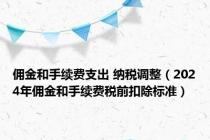 佣金和手续费支出 纳税调整（2024年佣金和手续费税前扣除标准）